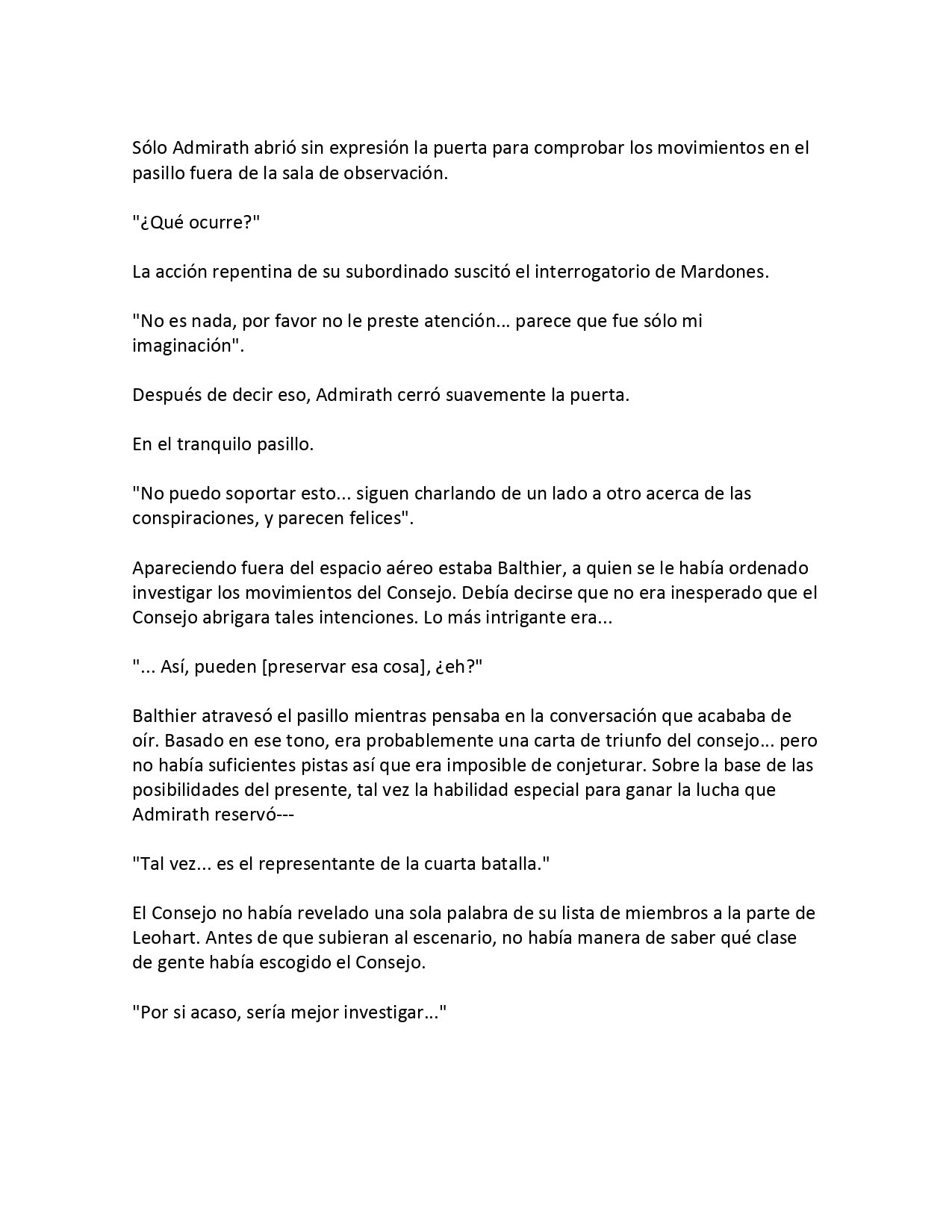 Sólo Admirath abrió sin expresión la puerta para comprobar los movimientos en el pasillo fuera de la sala de observación.

"¿Qué ocurre?"

La acción repentina de su subordinado suscitó el interrogatorio de Mardones.

"No es nada, por favor no le preste atención… parece que fue sólo mi imaginación".

Después de decir eso, Admirath cerró suavemente la puerta.

En el tranquilo pasillo.

"No puedo soportar esto... siguen charlando de un lado a otro acerca de las conspiraciones, y parecen felices".

Apareciendo fuera del espacio aéreo estaba Balthier, a quien se le había ordenado investigar los movimientos del Consejo. Debía decirse que no era inesperado que el Consejo abrigara tales intenciones. Lo más intrigante era...

"... Así, pueden [preservar esa cosa], ¿eh?"

Balthier atravesó el pasillo mientras pensaba en la conversación que acababa de oír. Basado en ese tono, era probablemente una carta de triunfo del consejo... pero no había suficientes pistas así que era imposible de conjeturar. Sobre la base de las posibilidades del presente, tal vez la habilidad especial para ganar la lucha que Admirath reservó---

"Tal vez... es el representante de la cuarta batalla."

El Consejo no había revelado una sola palabra de su lista de miembros a la parte de Leohart. Antes de que subieran al escenario, no había manera de saber qué clase de gente había escogido el Consejo.

"Por si acaso, sería mejor investigar..."